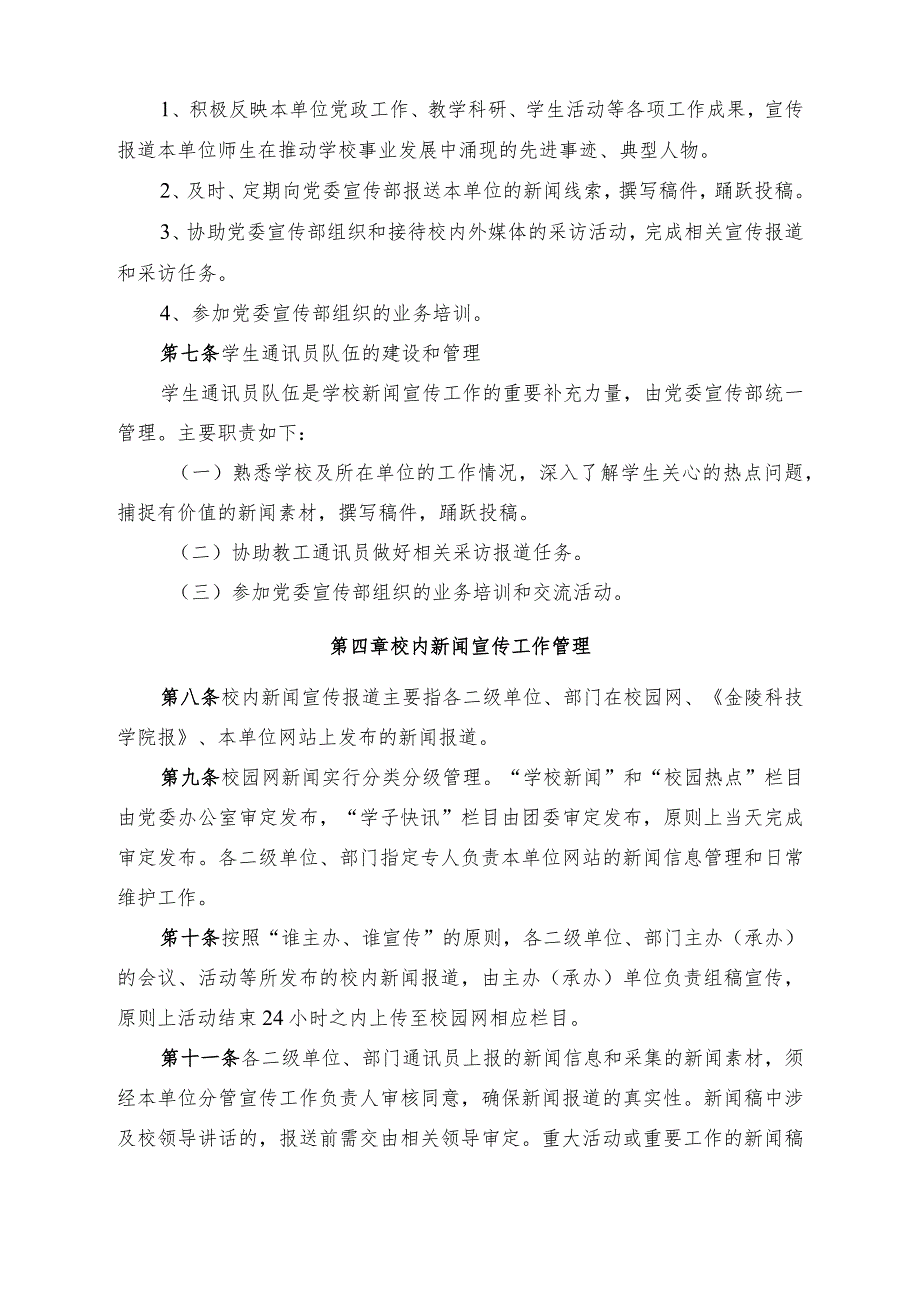 1、积极反映本单位党政工作、教学科研、学生活动等各项工作成果，宣传报道本单位师生在推动学校事业发展中涌现的先进事迹、典型人物。

2、及时、定期向党委宣传部报送本单位的新闻线索，撰写稿件，踊跃投稿。

3、协助党委宣传部组织和接待校内外媒体的采访活动，完成相关宣传报道和采访任务。

4、参加党委宣传部组织的业务培训。

第七条学生通讯员队伍的建设和管理

学生通讯员队伍是学校新闻宣传工作的重要补充力量，由党委宣传部统一管理。主要职责如下：

（一）熟悉学校及所在单位的工作情况，深入了解学生关心的热点问题，捕捉有价值的新闻素材，撰写稿件，踊跃投稿。

（二）协助教工通讯员做好相关采访报道任务。

（三）参加党委宣传部组织的业务培训和交流活动。

第四章校内新闻宣传工作管理

第八条校内新闻宣传报道主要指各二级单位、部门在校园网、《金陵科技学院报》、本单位网站上发布的新闻报道。

第九条校园网新闻实行分类分级管理。“学校新闻”和“校园热点”栏目由党委办公室审定发布，“学子快讯”栏目由团委审定发布，原则上当天完成审定发布。各二级单位、部门指定专人负责本单位网站的新闻信息管理和日常维护工作。

第十条按照“谁主办、谁宣传”的原则，各二级单位、部门主办（承办）的会议、活动等所发布的校内新闻报道，由主办（承办）单位负责组稿宣传，原则上活动结束24小时之内上传至校园网相应栏目。

第十一条各二级单位、部门通讯员上报的新闻信息和采集的新闻素材，须经本单位分管宣传工作负责人审核同意，确保新闻报道的真实性。新闻稿中涉及校领导讲话的，报送前需交由相关领导审定。重大活动或重要工作的新闻稿